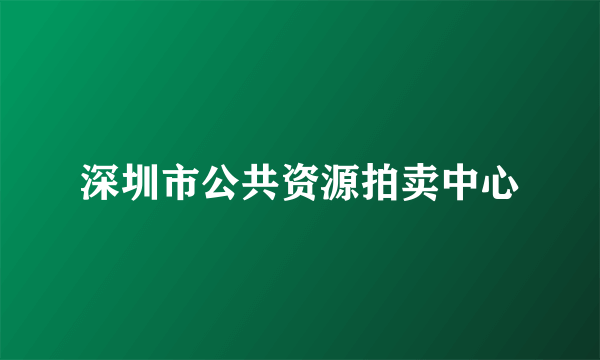 深圳市公共资源拍卖中心